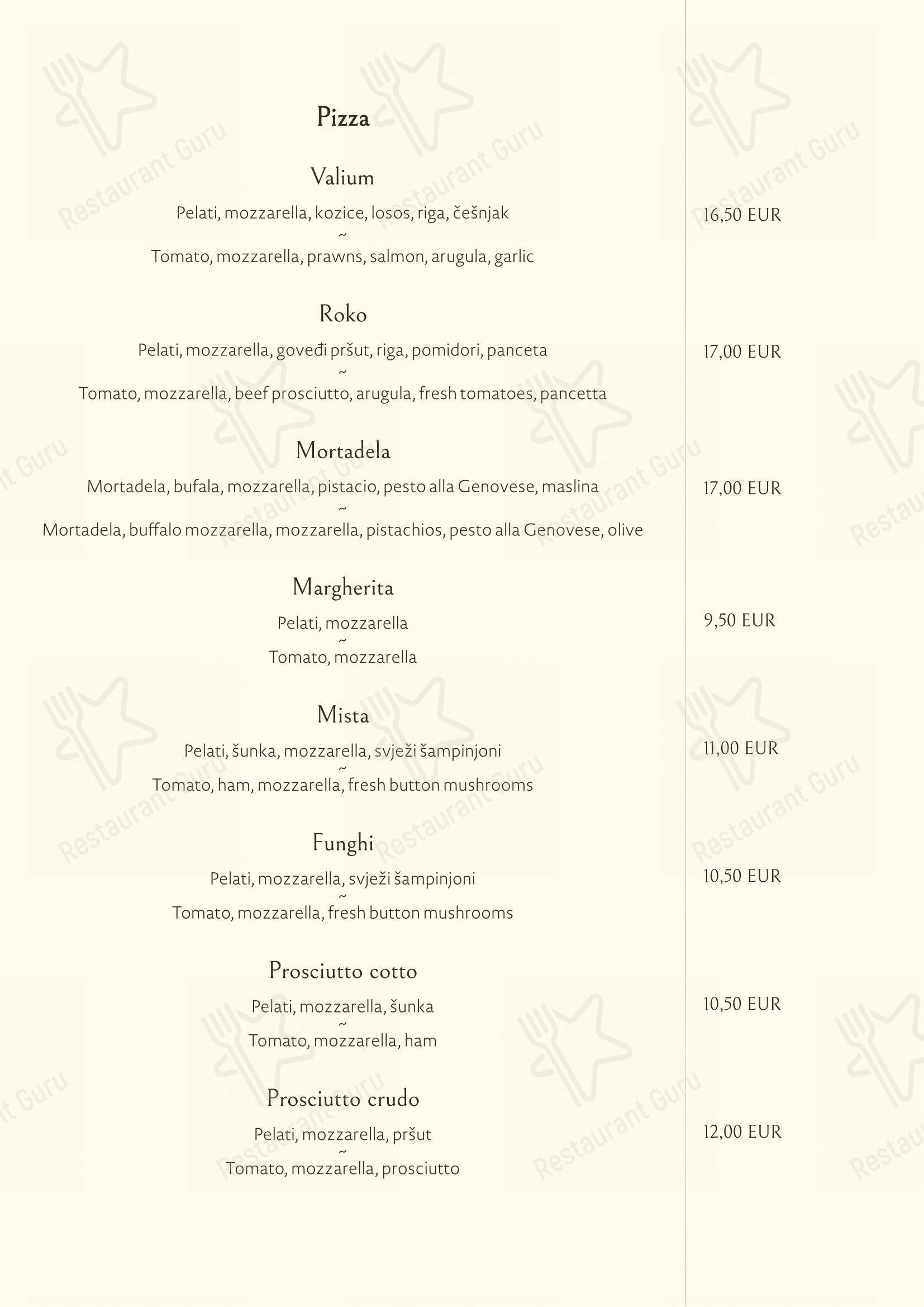 Pizza

Valium
Pelati, mozzarella, kozice, losos, riga, češnjak
~
Tomato, mozzarella, prawns, salmon, arugula, garlic
16,50 EUR

Roko
Pelati, mozzarella, goveđi pršut, riga, pomidori, panceta
~
Tomato, mozzarella, beef prosciutto, arugula, fresh tomatoes, pancetta
17,00 EUR

Mortadela
Mortadela, bufala, mozzarella, pistacio, pesto alla Genovese, maslina
~
Mortadela, buffalo mozzarella, mozzarella, pistachios, pesto alla Genovese, olive
17,00 EUR

Margherita
Pelati, mozzarella
~
Tomato, mozzarella
9,50 EUR

Mista
Pelati, šunka, mozzarella, svježi šampinjoni
~
Tomato, ham, mozzarella, fresh button mushrooms
11,00 EUR

Funghi
Pelati, mozzarella, svježi šampinjoni
~
Tomato, mozzarella, fresh button mushrooms
10,50 EUR

Prosciutto cotto
Pelati, mozzarella, šunka
~
Tomato, mozzarella, ham
10,50 EUR

Prosciutto crudo
Pelati, mozzarella, pršut
~
Tomato, mozzarella, prosciutto
12,00 EUR

Restaurant Guru